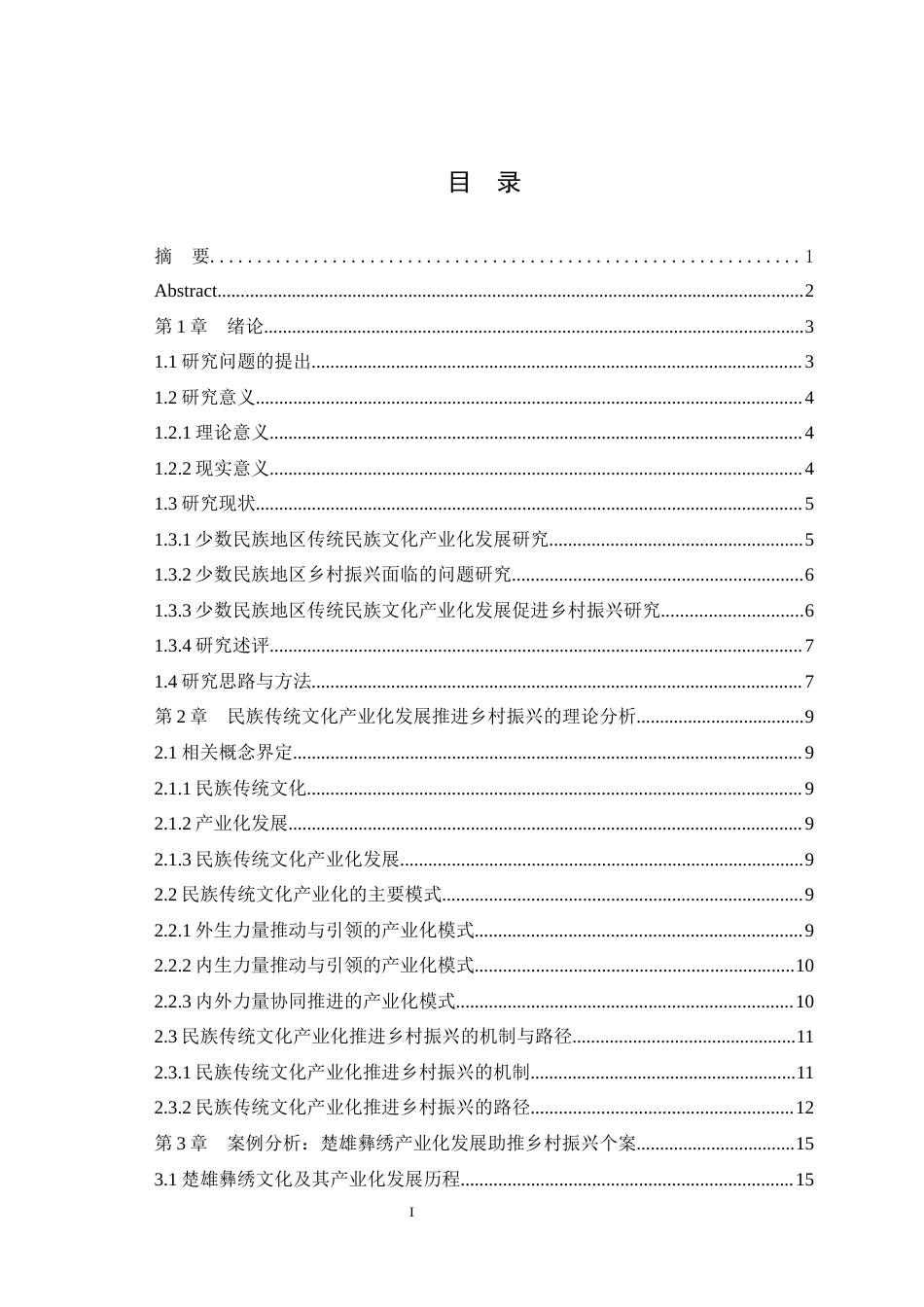 目　录

摘　要............................................................1
Abstract............................................................2
第 1 章　绪论............................................................3
1.1 研究问题的提出............................................................3
1.2 研究意义............................................................4
1.2.1 理论意义............................................................4
1.2.2 现实意义............................................................4
1.3 研究现状............................................................5
1.3.1 少数民族地区传统民族文化产业化发展研究............................................................5
1.3.2 少数民族地区乡村振兴面临的问题研究............................................................6
1.3.3 少数民族地区传统民族文化产业化发展促进乡村振兴研究............................................................6
1.3.4 研究述评............................................................7
1.4 研究思路与方法............................................................7
第 2 章　民族传统文化产业化发展推进乡村振兴的理论分析............................................................9
2.1 相关概念界定............................................................9
2.1.1 民族传统文化............................................................9
2.1.2 产业化发展............................................................9
2.1.3 民族传统文化产业化发展............................................................9
2.2 民族传统文化产业化的主要模式............................................................9
2.2.1 外生力量推动与引领的产业化模式............................................................9
2.2.2 内生力量推动与引领的产业化模式............................................................10
2.2.3 内外力量协同推进的产业化模式............................................................10
2.3 民族传统文化产业化推进乡村振兴的机制与路径............................................................11
2.3.1 民族传统文化产业化推进乡村振兴的机制............................................................11
2.3.2 民族传统文化产业化推进乡村振兴的路径............................................................12
第 3 章　案例分析：楚雄彝绣产业化发展助推乡村振兴个案............................................................15
3.1 楚雄彝绣文化及其产业化发展历程............................................................15

I